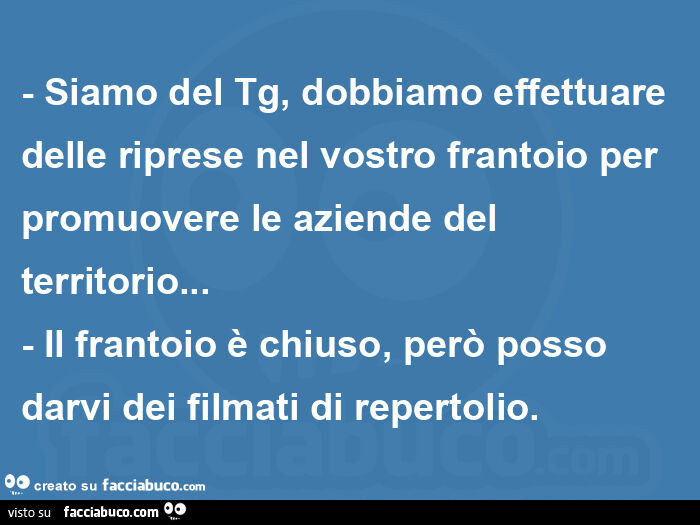 - Siamo del Tg, dobbiamo effettuare delle riprese nel vostro frantoio per promuovere le aziende del territorio...
- Il frantoio è chiuso, però posso darvi dei filmati di repertolio.

facciabuco.com

creato su facciabuco.com

visto su facciabuco.com